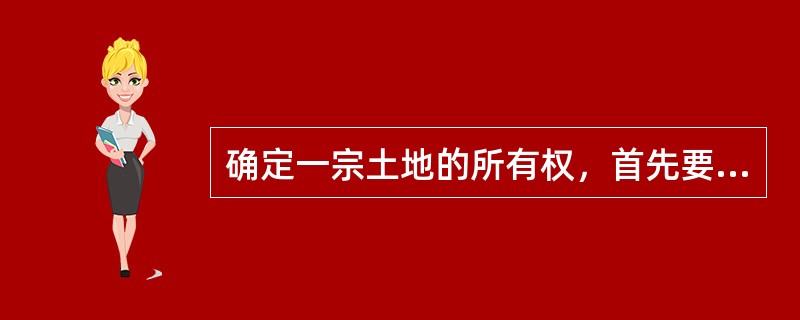 确定一宗土地的所有权，首先要...